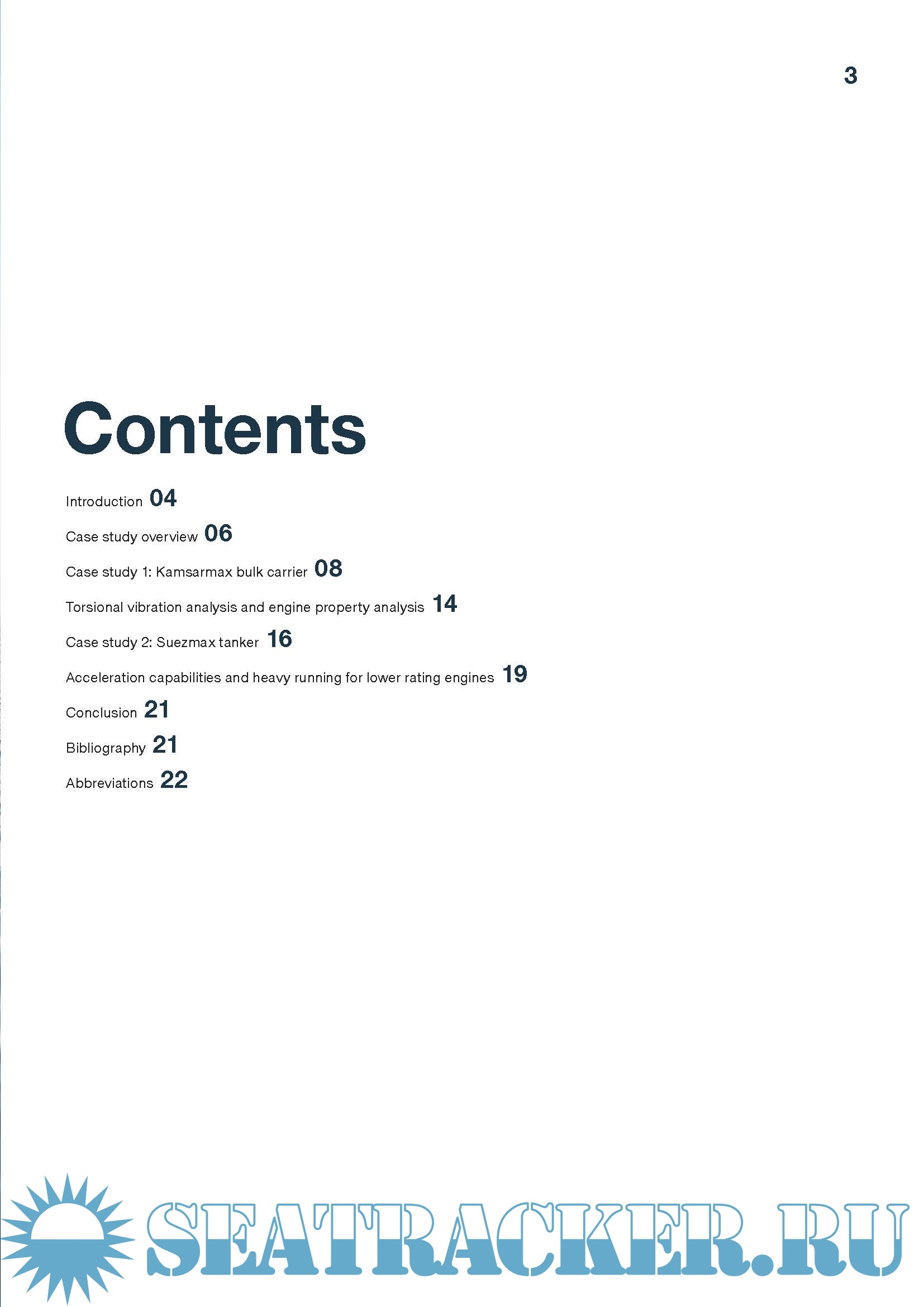 3

Contents

Introduction 04

Case study overview 06

Case study 1: Kamsarmax bulk carrier 08

Torsional vibration analysis and engine property analysis 14

Case study 2: Suezmax tanker 16

Acceleration capabilities and heavy running for lower rating engines 19

Conclusion 21

Bibliography 21

Abbreviations 22

SEATRACKER.RU